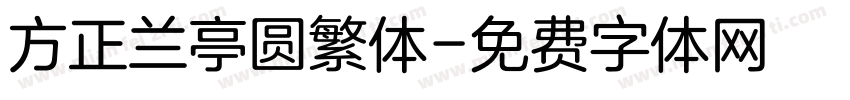 方正兰亭圆繁体-免费字体网